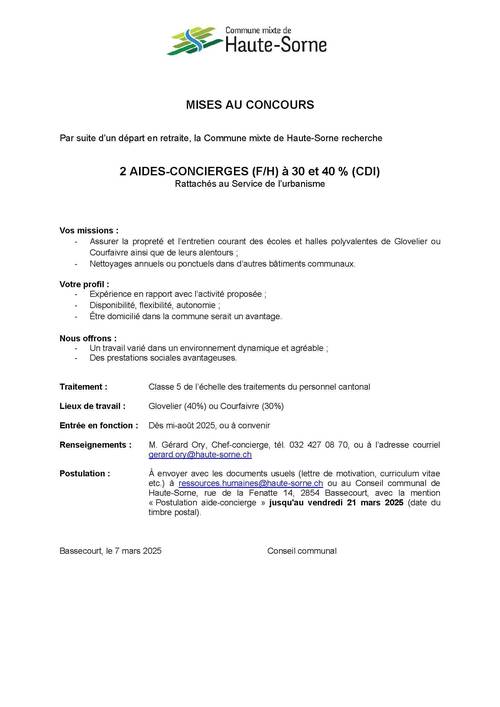 Commune mixte de
Haute-Sorne

MISES AU CONCOURS

Par suite d'un départ en retraite, la Commune mixte de Haute-Sorne recherche

2 AIDES-CONCIERGES (F/H) à 30 et 40 % (CDI)
Rattachés au Service de l'urbanisme

Vos missions :
- Assurer la propreté et l'entretien courant des écoles et halles polyvalentes de Glovelier ou Courfaivre ainsi que de leurs alentours ;
- Nettoyages annuels ou ponctuels dans d'autres bâtiments communaux.

Votre profil :
- Expérience en rapport avec l'activité proposée ;
- Disponibilité, flexibilité, autonomie ;
- Être domicilié dans la commune serait un avantage.

Nous offrons :
- Un travail varié dans un environnement dynamique et agréable ;
- Des prestations sociales avantageuses.

Traitement : Classe 5 de l'échelle des traitements du personnel cantonal

Lieux de travail : Glovelier (40%) ou Courfaivre (30%)

Entrée en fonction : Dès mi-août 2025, ou à convenir

Renseignements : M. Gérard Ory, Chef-concierge, tél. 032 427 08 70, ou à l'adresse courriel gerard.ory@haute-sorne.ch

Postulation : À envoyer avec les documents usuels (lettre de motivation, curriculum vitae etc.) à ressources.humaines@haute-sorne.ch ou au Conseil communal de Haute-Sorne, rue de la Fenatte 14, 2854 Bassecourt, avec la mention « Postulation aide-concierge » jusqu'au vendredi 21 mars 2025 (date du timbre postal).

Bassecourt, le 7 mars 2025 Conseil communal